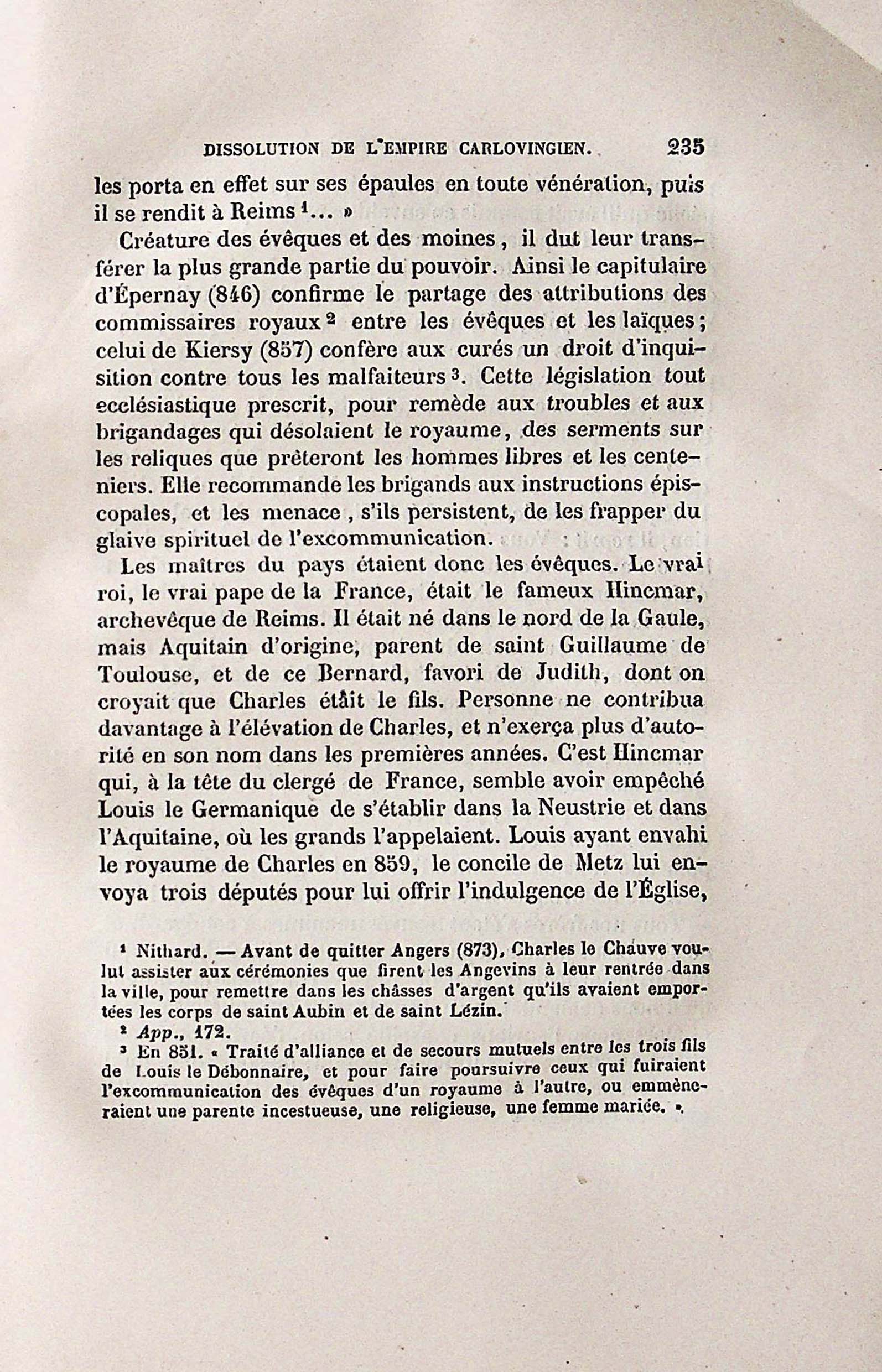 DISSOLUTION DE L'EMPIRE CARLOVINGIEN. 235

les porta en effet sur ses épaules en toute vénération, puis il se rendit à Reims $^1$... »

Créature des évêques et des moines, il dut leur transférer la plus grande partie du pouvoir. Ainsi le capitulaire d'Épernay (846) confirme le partage des attributions des commissaires royaux $^2$ entre les évêques et les laïques; celui de Kiersy (857) confère aux curés un droit d'inquisition contre tous les malfaiteurs $^3$. Cette législation tout ecclésiastique prescrit, pour remède aux troubles et aux brigandages qui désolaient le royaume, des serments sur les reliques que prêteront les hommes libres et les centeniers. Elle recommande les brigands aux instructions épiscopales, et les menace, s'ils persistent, de les frapper du glaive spirituel de l'excommunication.

Les maîtres du pays étaient donc les évêques. Le vrai roi, le vrai pape de la France, était le fameux Hincmar, archevêque de Reims. Il était né dans le nord de la Gaule, mais Aquitain d'origine, parent de saint Guillaume de Toulouse, et de ce Bernard, favori de Judith, dont on croyait que Charles était le fils. Personne ne contribua davantage à l'élévation de Charles, et n'exerça plus d'autorité en son nom dans les premières années. C'est Hincmar qui, à la tête du clergé de France, semble avoir empêché Louis le Germanique de s'établir dans la Neustrie et dans l'Aquitaine, où les grands l'appelaient. Louis ayant envahi le royaume de Charles en 859, le concile de Metz lui envoya trois députés pour lui offrir l'indulgence de l'Église,

$^1$ Nithard. — Avant de quitter Angers (873), Charles le Chauve voulut assister aux cérémonies que firent les Angevins à leur rentrée dans la ville, pour remettre dans les châsses d'argent qu'ils avaient emportées les corps de saint Aubin et de saint Lézin.

$^2$ App., 172.

$^3$ En 851. « Traité d'alliance et de secours mutuels entre les trois fils de Louis le Débonnaire, et pour faire poursuivre ceux qui fuiraient l'excommunication des évêques d'un royaume à l'autre, ou emmèneraient une parente incestueuse, une religieuse, une femme mariée. ».